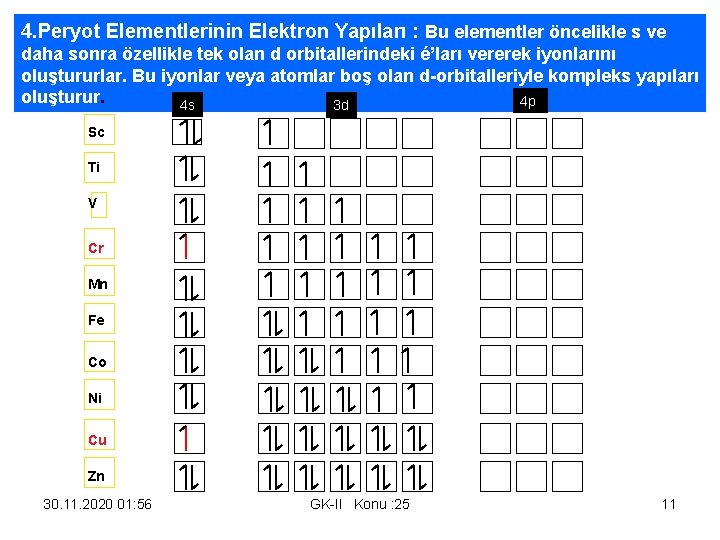 4.Peryot Elementlerinin Elektron Yapıları : Bu elementler öncelikle s ve daha sonra özellikle tek olan d orbitallerindeki é'ları vererek iyonlarını oluştururlar. Bu iyonlar veya atomlar boş olan d-orbitalleriyle kompleks yapıları oluşturur.

4s

3d

4p

Sc

Ti

V

Cr

Mn

Fe

Co

Ni

Cu

Zn

30.11.2020 01:56

GK-II Konu :25

11